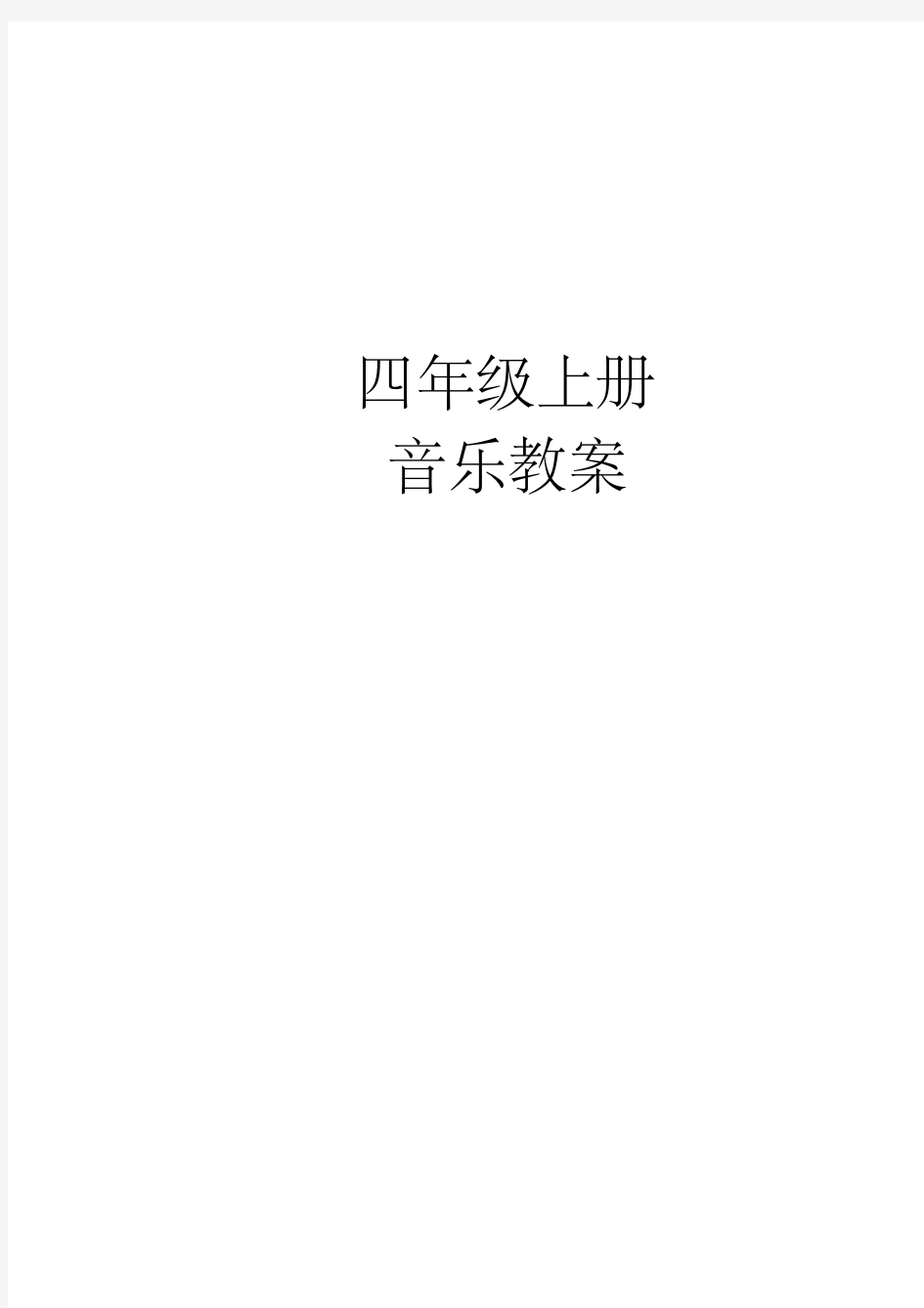 四年级上册
音乐教案